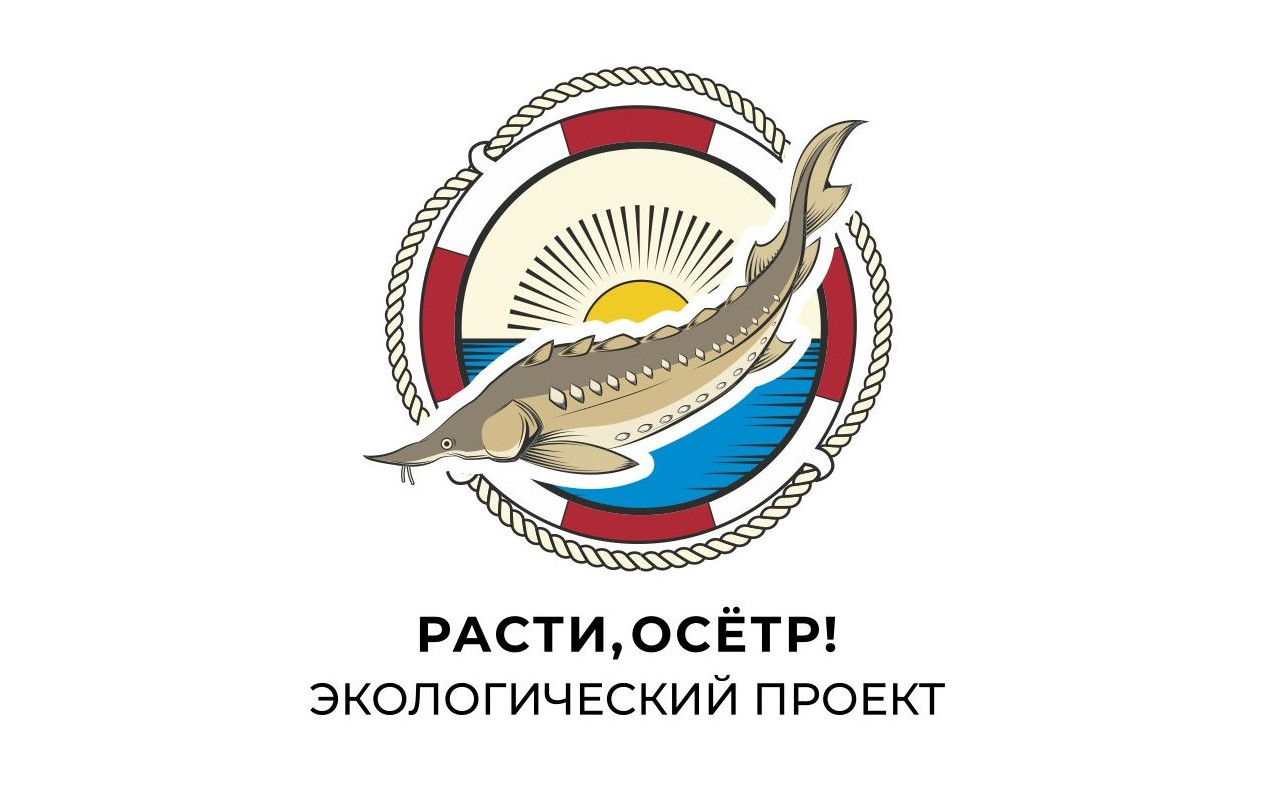 РАСТИ, ОСЁТР!
ЭКОЛОГИЧЕСКИЙ ПРОЕКТ